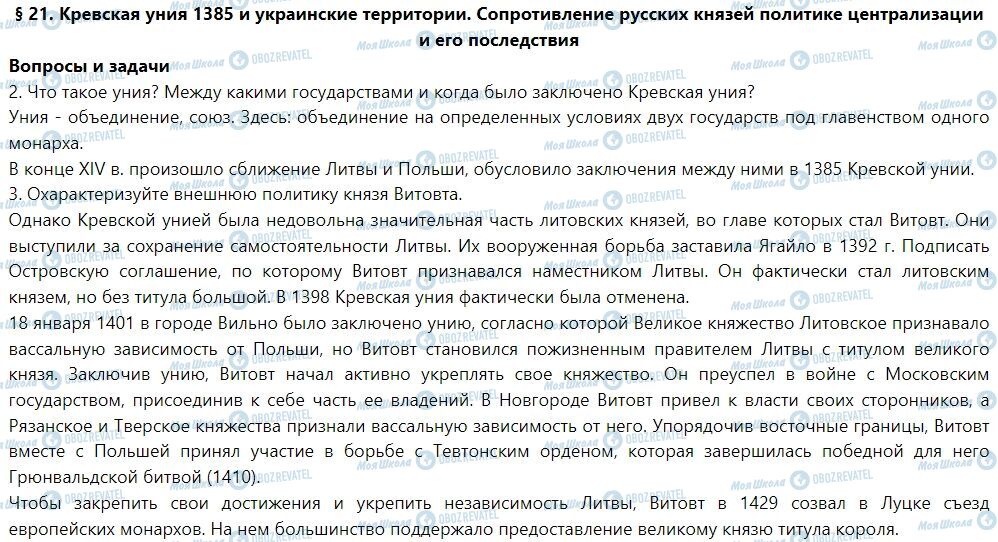 § 21. Кревская уния 1385 и украинские территории. Сопротивление русских князей политике централизации и его последствия

Вопросы и задачи

2. Что такое уния? Между какими государствами и когда было заключено Кревская уния?

Уния - объединение, союз. Здесь: объединение на определенных условиях двух государств под главенством одного монарха.

В конце XIV в. произошло сближение Литвы и Польши, обусловило заключения между ними в 1385 Кревской унии.

3. Охарактеризуйте внешнюю политику князя Витовта.

Однако Кревской унией была недовольна значительная часть литовских князей, во главе которых стал Витовт. Они выступили за сохранение самостоятельности Литвы. Их вооруженная борьба заставила Ягайло в 1392 г. Подписать Островскую соглашение, по которому Витовт признавался наместником Литвы. Он фактически стал литовским князем, но без титула большой. В 1398 Кревская уния фактически была отменена.

18 января 1401 в городе Вильно было заключено унию, согласно которой Великое княжество Литовское признавало вассальную зависимость от Польши, но Витовт становился пожизненным правителем Литвы с титулом великого князя. Заключив унию, Витовт начал активно укреплять свое княжество. Он преуспел в войне с Московским государством, присоединив к себе часть ее владений. В Новгороде Витовт привел к власти своих сторонников, а Рязанское и Тверское княжества признали вассальную зависимость от него. Упорядочив восточные границы, Витовт вместе с Польшей принял участие в борьбе с Тевтонским орденом, которая завершилась победной для него Грюнвальдской битвой (1410).

Чтобы закрепить свои достижения и укрепить независимость Литвы, Витовт в 1429 созвал в Луцке съезд европейских монархов. На нем большинство поддержало предоставление великому князю титула короля.

Моя Школа OBOZREVATEL